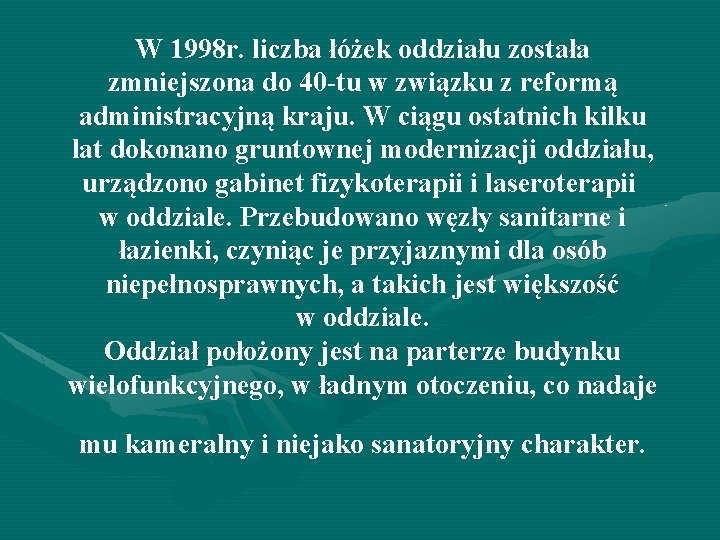 W 1998r. liczba łóżek oddziału została zmniejszona do 40-tu w związku z reformą administracyjną kraju. W ciągu ostatnich kilku lat dokonano gruntownej modernizacji oddziału, urządzono gabinet fizykoterapii i laseroterapii w oddziale. Przebudowano węzły sanitarne i łazienki, czyniąc je przyjaznymi dla osób niepełnosprawnych, a takich jest większość w oddziale.
Oddział położony jest na parterze budynku wielofunkcyjnego, w ładnym otoczeniu, co nadaje

mu kameralny i niejako sanatoryjny charakter.